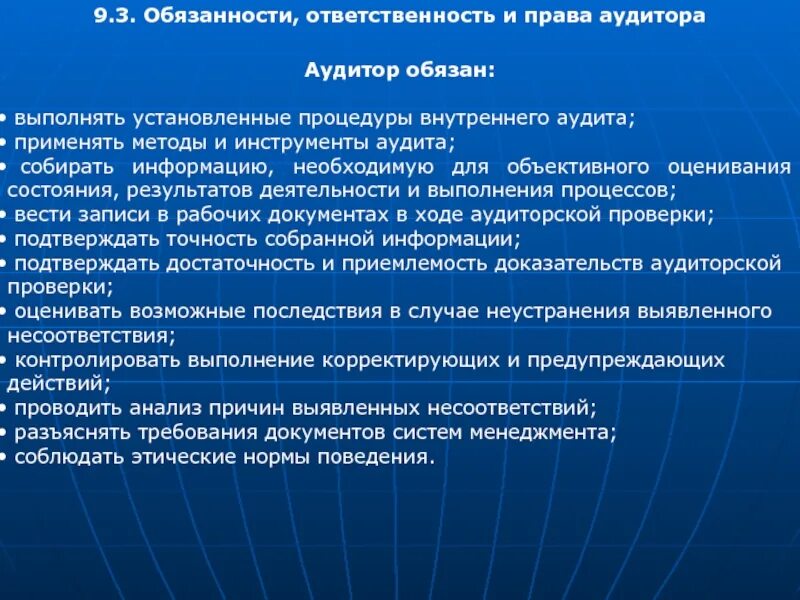 9.3. Обязанности, ответственность и права аудитора

Аудитор обязан:

• выполнять установленные процедуры внутреннего аудита;
• применять методы и инструменты аудита;
• собирать информацию, необходимую для объективного оценивания состояния, результатов деятельности и выполнения процессов;
• вести записи в рабочих документах в ходе аудиторской проверки;
• подтверждать точность собранной информации;
• подтверждать достаточность и приемлемость доказательств аудиторской проверки;
• оценивать возможные последствия в случае неустранения выявленного несоответствия;
• контролировать выполнение корректирующих и предупреждающих действий;
• проводить анализ причин выявленных несоответствий;
• разъяснять требования документов систем менеджмента;
• соблюдать этические нормы поведения.